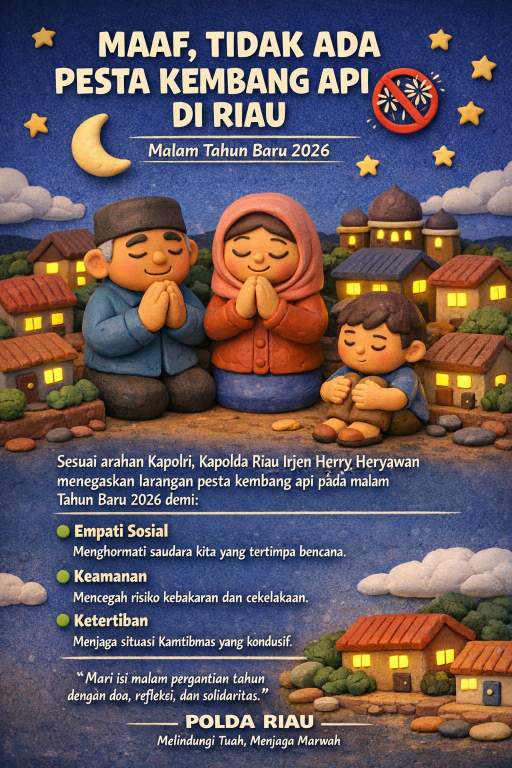 MAAF, TIDAK ADA PESTA KEMBANG API DI RIAU

Malam Tahun Baru 2026

Sesuai arahan Kapolri, Kapolda Riau Irjen Herry Heryawan menegaskan larangan pesta kembang api pada malam Tahun Baru 2026 demi:

• Empati Sosial
Menghormati saudara kita yang tertimpa bencana.

• Keamanan
Mencegah risiko kebakaran dan cekelakaan.

• Ketertiban
Menjaga situasi Kamtibmas yang kondusif.

"Mari isi malam pergantian tahun dengan doa, refleksi, dan solidaritas."

POLDA RIAU
Melindungi Tuah, Menjaga Marwah